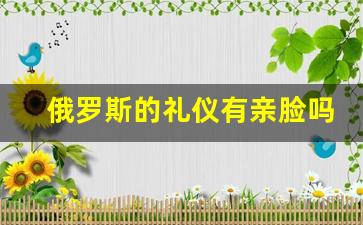 俄罗斯的礼仪有亲脸吗